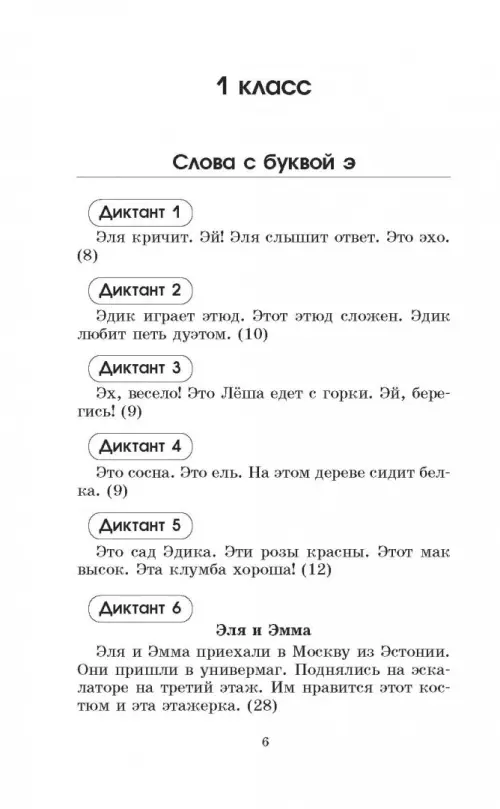 1 класс

Слова с буквой э

Диктант 1

Эля кричит. Эй! Эля слышит ответ. Это эхо. (8)

Диктант 2

Эдик играет этюд. Этот этюд сложен. Эдик любит петь дуэтом. (10)

Диктант 3

Эх, весело! Это Лёша едет с горки. Эй, берегись! (9)

Диктант 4

Это сосна. Это ель. На этом дереве сидит белка. (9)

Диктант 5

Это сад Эдика. Эти розы красны. Этот мак высок. Эта клумба хороша! (12)

Диктант 6

Эля и Эмма

Эля и Эмма приехали в Москву из Эстонии. Они пришли в универмаг. Поднялись на эскалаторе на третий этаж. Им нравится этот костюм и эта этажерка. (28)

6